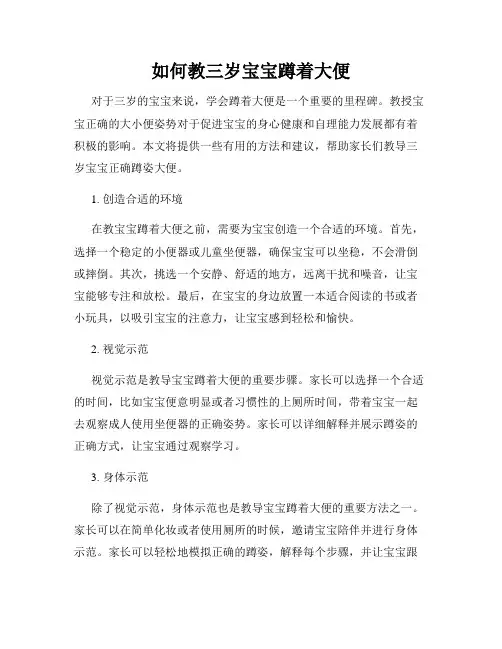 如何教三岁宝宝蹲着大便

对于三岁的宝宝来说，学会蹲着大便是一个重要的里程碑。教授宝宝正确的大小便姿势对于促进宝宝的身心健康和自理能力发展都有着积极的影响。本文将提供一些有用的方法和建议，帮助家长们教导三岁宝宝正确蹲姿大便。

1. 创造合适的环境

在教宝宝蹲着大便之前，需要为宝宝创造一个合适的环境。首先，选择一个稳定的小便器或儿童坐便器，确保宝宝可以坐稳，不会滑倒或摔倒。其次，挑选一个安静、舒适的地方，远离干扰和噪音，让宝宝能够专注和放松。最后，在宝宝的身边放置一本适合阅读的书或者小玩具，以吸引宝宝的注意力，让宝宝感到轻松和愉快。

2. 视觉示范

视觉示范是教导宝宝蹲着大便的重要步骤。家长可以选择一个合适的时间，比如宝宝便意明显或者习惯性的上厕所时间，带着宝宝一起去观察成人使用坐便器的正确姿势。家长可以详细解释并展示蹲姿的正确方式，让宝宝通过观察学习。

3. 身体示范

除了视觉示范，身体示范也是教导宝宝蹲着大便的重要方法之一。家长可以在简单化妆或者使用厕所的时候，邀请宝宝陪伴并进行身体示范。家长可以轻松地模拟正确的蹲姿，解释每个步骤，并让宝宝跟